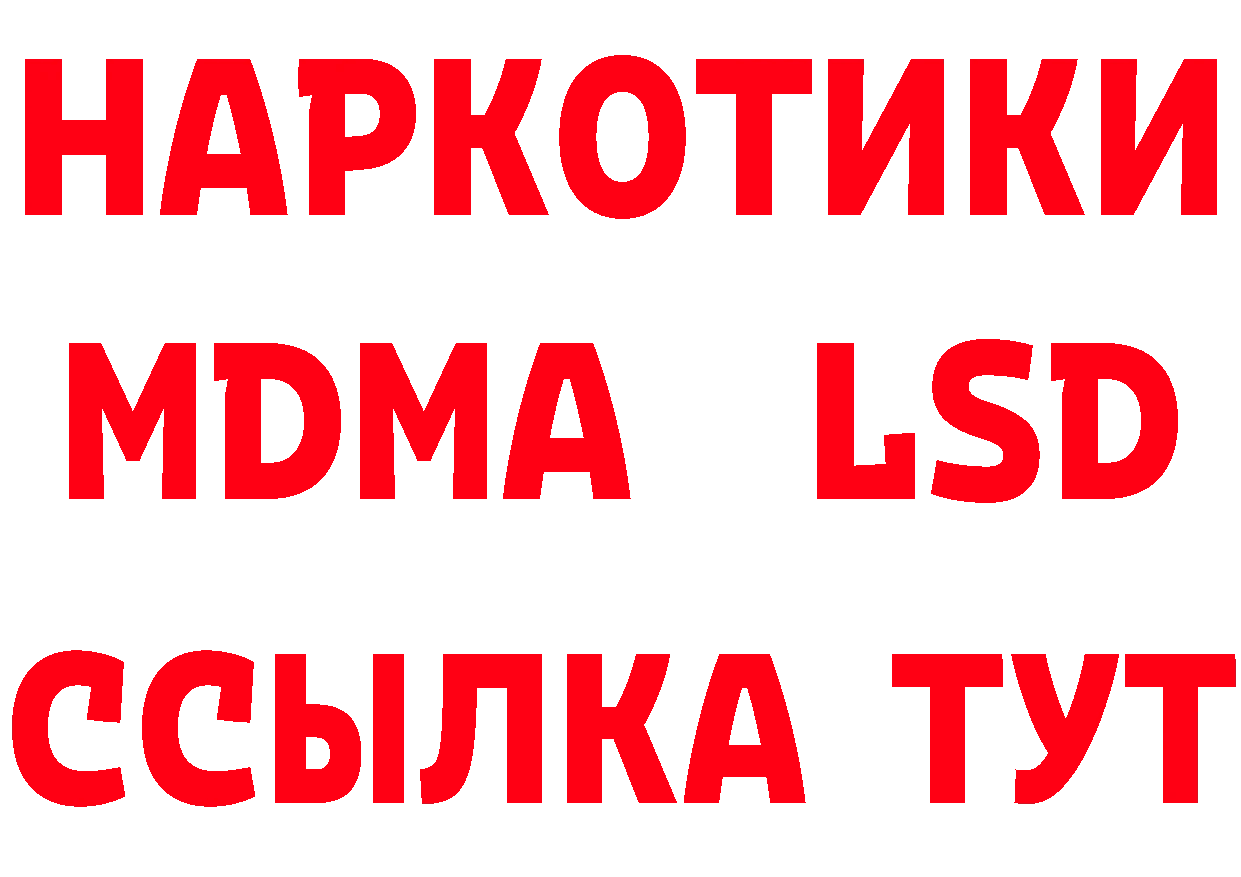 НАРКОТИКИ
MDMA LSD
ССЫЛКА ТУТ